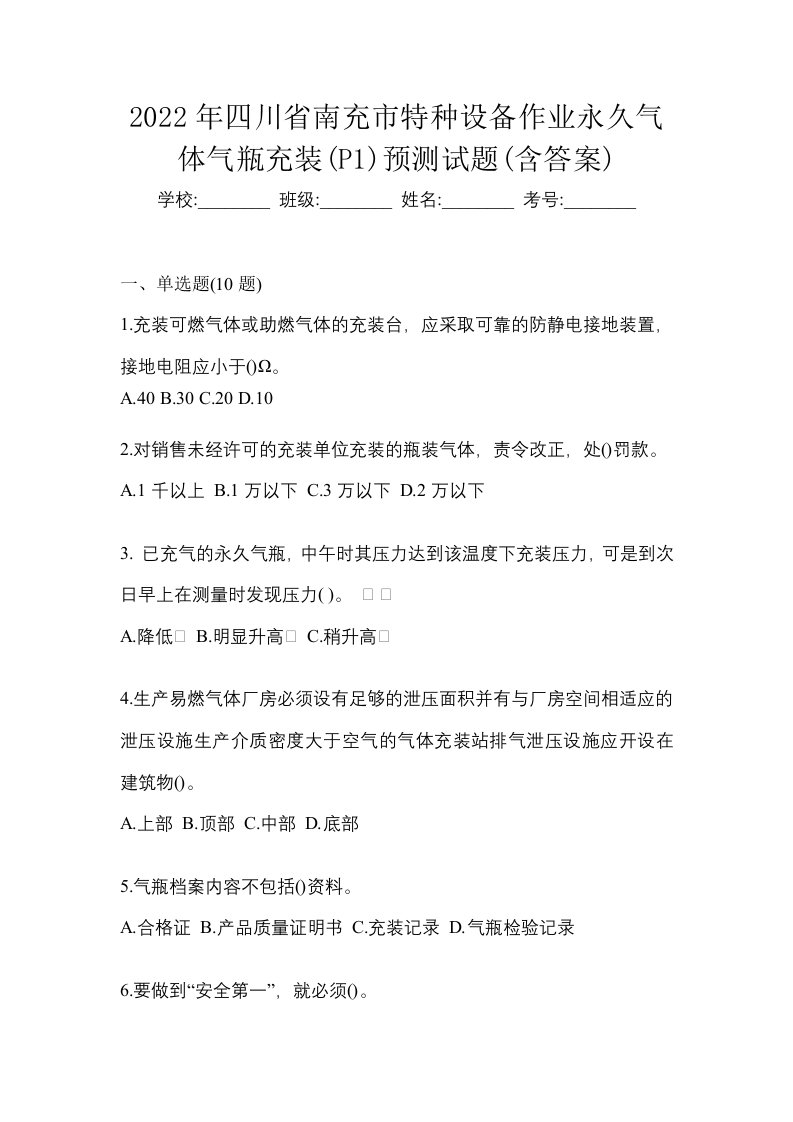 2022年四川省南充市特种设备作业永久气体气瓶充装(P1)预测试题(含答案)

学校:________ 班级:________ 姓名:________ 考号:________

一、单选题(10 题)

1.充装可燃气体或助燃气体的充装台，应采取可靠的防静电接地装置，接地电阻应小于()Ω。

A.40 B.30 C.20 D.10

2.对销售未经许可的充装单位充装的瓶装气体，责令改正，处()罚款。

A.1 千以上 B.1 万以下 C.3 万以下 D.2 万以下

3. 已充气的永久气瓶，中午时其压力达到该温度下充装压力，可是到次日早上在测量时发现压力( )。 □ □

A.降低□ B.明显升高□ C.稍升高□

4.生产易燃气体厂房必须设有足够的泄压面积并有与厂房空间相适应的泄压设施生产介质密度大于空气的气体充装站排气泄压设施应开设在建筑物()。

A.上部 B.顶部 C.中部 D.底部

5.气瓶档案内容不包括()资料。

A.合格证 B.产品质量证明书 C.充装记录 D.气瓶检验记录

6.要做到“安全第一”，就必须()。